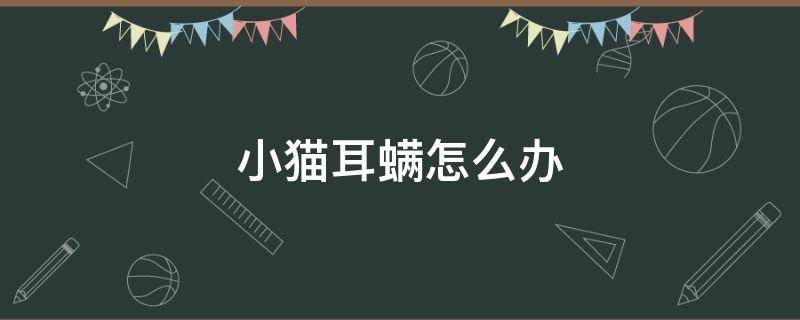 小猫耳螨怎么办